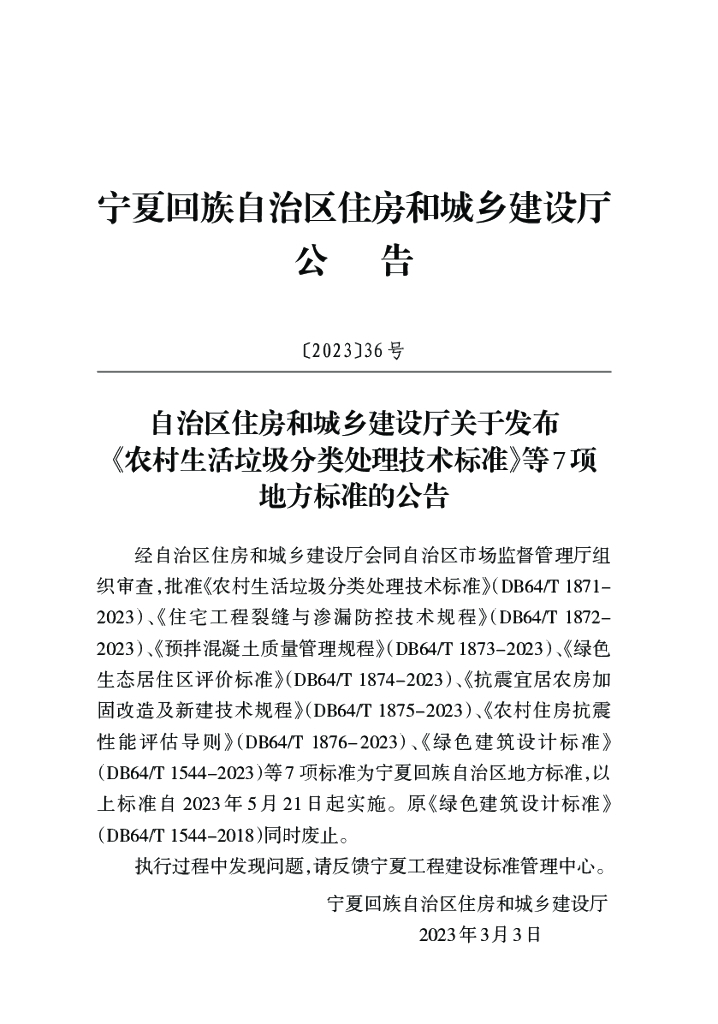 宁夏回族自治区住房和城乡建设厅
公　告

〔2023〕36号

自治区住房和城乡建设厅关于发布《农村生活垃圾分类处理技术标准》等7项地方标准的公告

经自治区住房和城乡建设厅会同自治区市场监督管理厅组织审查,批准《农村生活垃圾分类处理技术标准》(DB64/T 1871-2023)、《住宅工程裂缝与渗漏防控技术规程》(DB64/T 1872-2023)、《预拌混凝土质量管理规程》(DB64/T 1873-2023)、《绿色生态居住区评价标准》(DB64/T 1874-2023)、《抗震宜居农房加固改造及新建技术规程》(DB64/T 1875-2023)、《农村住房抗震性能评估导则》(DB64/T 1876-2023)、《绿色建筑设计标准》(DB64/T 1544-2023)等7项标准为宁夏回族自治区地方标准,以上标准自2023年5月21日起实施。原《绿色建筑设计标准》(DB64/T 1544-2018)同时废止。

执行过程中发现问题,请反馈宁夏工程建设标准管理中心。

宁夏回族自治区住房和城乡建设厅
2023年3月3日